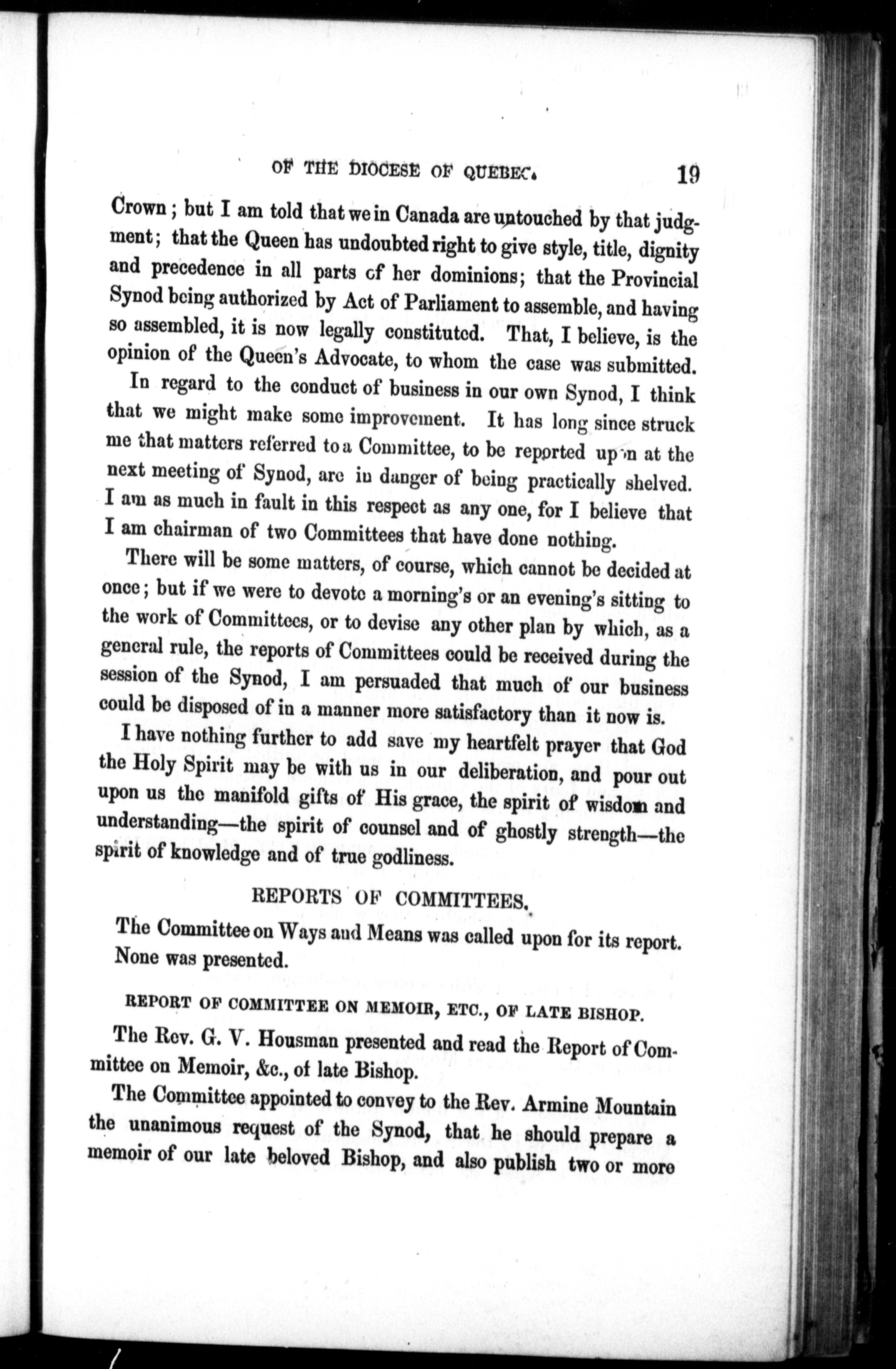 OF THE DIOCESE OF QUEBEC. 19

Crown; but I am told that we in Canada are untouched by that judgment; that the Queen has undoubted right to give style, title, dignity and precedence in all parts of her dominions; that the Provincial Synod being authorized by Act of Parliament to assemble, and having so assembled, it is now legally constituted. That, I believe, is the opinion of the Queen's Advocate, to whom the case was submitted.

In regard to the conduct of business in our own Synod, I think that we might make some improvement. It has long since struck me that matters referred to a Committee, to be reported upon at the next meeting of Synod, are in danger of being practically shelved. I am as much in fault in this respect as any one, for I believe that I am chairman of two Committees that have done nothing.

There will be some matters, of course, which cannot be decided at once; but if we were to devote a morning's or an evening's sitting to the work of Committees, or to devise any other plan by which, as a general rule, the reports of Committees could be received during the session of the Synod, I am persuaded that much of our business could be disposed of in a manner more satisfactory than it now is.

I have nothing further to add save my heartfelt prayer that God the Holy Spirit may be with us in our deliberation, and pour out upon us the manifold gifts of His grace, the spirit of wisdom and understanding—the spirit of counsel and of ghostly strength—the spirit of knowledge and of true godliness.

REPORTS OF COMMITTEES.

The Committee on Ways and Means was called upon for its report. None was presented.

REPORT OF COMMITTEE ON MEMOIR, ETC., OF LATE BISHOP.

The Rev. G. V. Housman presented and read the Report of Committee on Memoir, &c., of late Bishop.

The Committee appointed to convey to the Rev. Armine Mountain the unanimous request of the Synod, that he should prepare a memoir of our late beloved Bishop, and also publish two or more